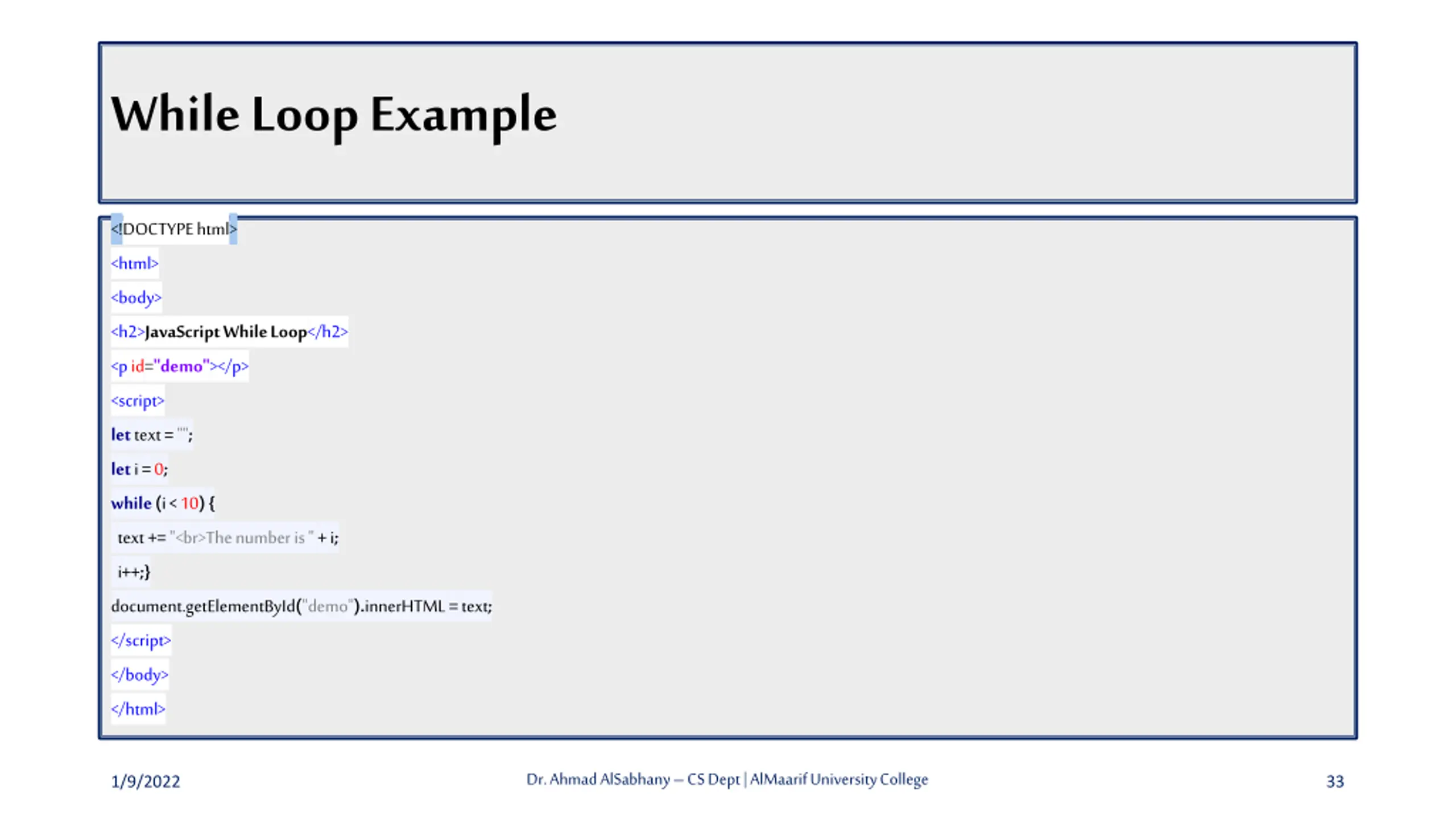 While Loop Example

<!DOCTYPE html>
<html>
<body>
<h2>JavaScript While Loop</h2>
<p id="demo"></p>
<script>
let text = "";
let i = 0;
while (i < 10) {
text += "<br>The number is " + i;
i++;}
document.getElementById("demo").innerHTML = text;
</script>
</body>
</html>

1/9/2022 Dr. Ahmad AlSabhany – CS Dept | AlMaarif University College 33